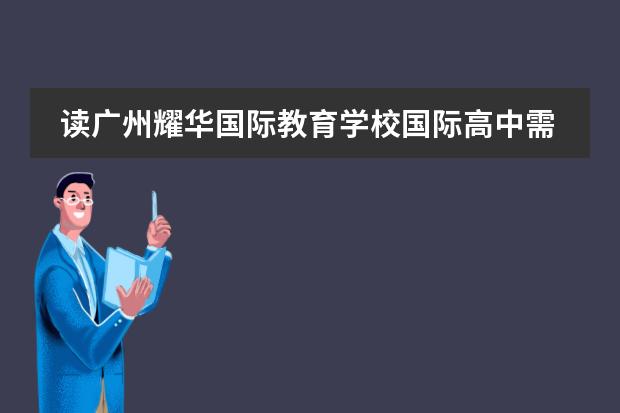 读广州耀华国际教育学校国际高中需